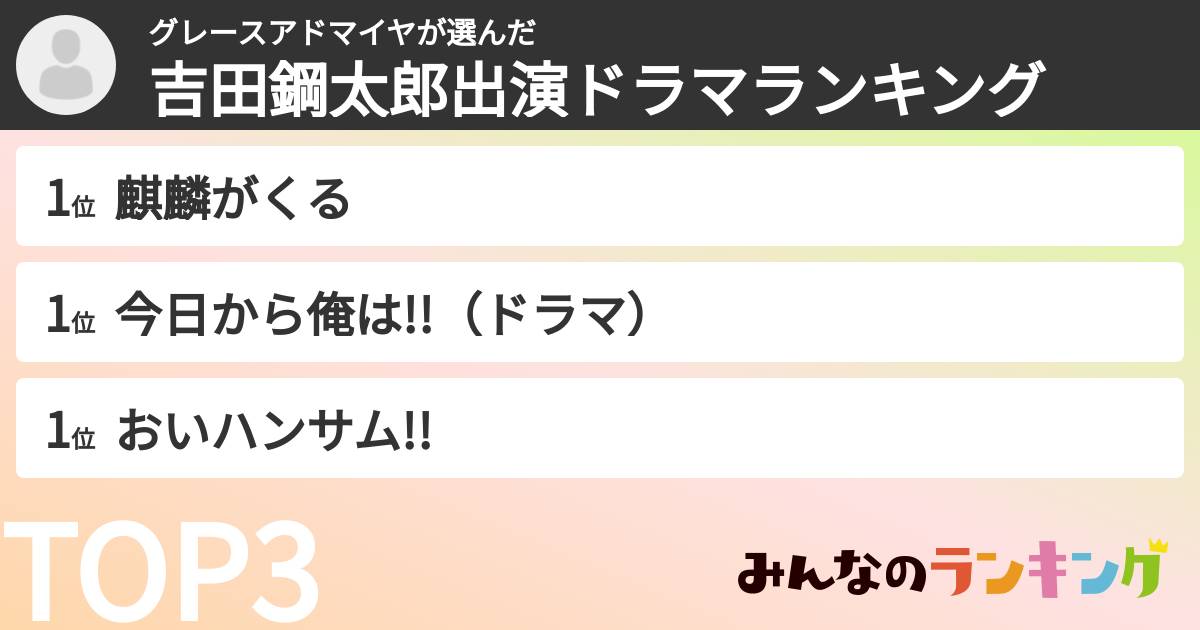 グレースアドマイヤが選んだ
吉田鋼太郎出演ドラマランキング

1位 麒麟がくる

1位 今日から俺は!!（ドラマ）

1位 おいハンサム!!

TOP3

みんなのランキング